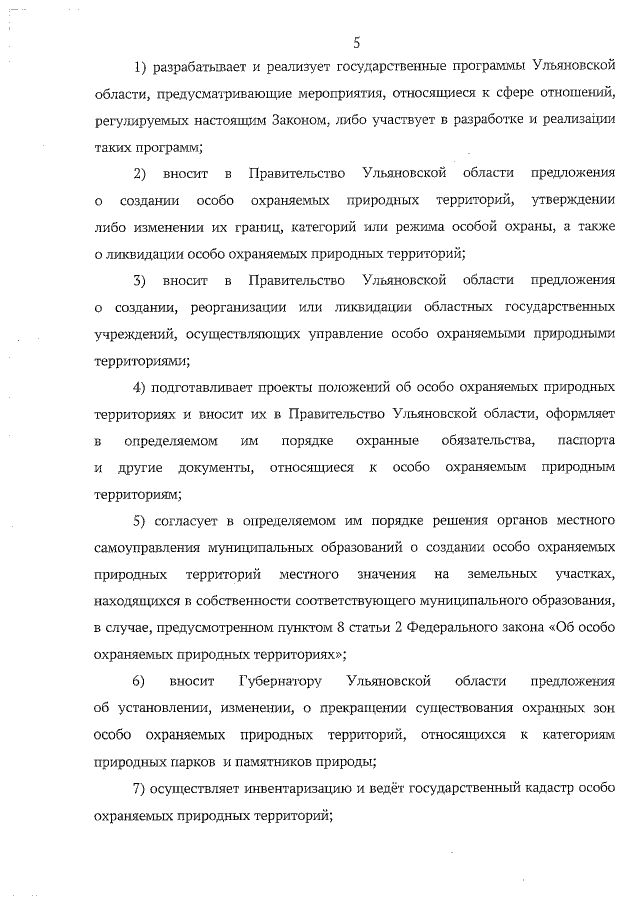 5

1) разрабатывает и реализует государственные программы Ульяновской области, предусматривающие мероприятия, относящиеся к сфере отношений, регулируемых настоящим Законом, либо участвует в разработке и реализации таких программ;

2) вносит в Правительство Ульяновской области предложения о создании особо охраняемых природных территорий, утверждении либо изменении их границ, категорий или режима особой охраны, а также о ликвидации особо охраняемых природных территорий;

3) вносит в Правительство Ульяновской области предложения о создании, реорганизации или ликвидации областных государственных учреждений, осуществляющих управление особо охраняемыми природными территориями;

4) подготавливает проекты положений об особо охраняемых природных территориях и вносит их в Правительство Ульяновской области, оформляет в определяемом им порядке охранные обязательства, паспорта и другие документы, относящиеся к особо охраняемым природным территориям;

5) согласует в определяемом им порядке решения органов местного самоуправления муниципальных образований о создании особо охраняемых природных территорий местного значения на земельных участках, находящихся в собственности соответствующего муниципального образования, в случае, предусмотренном пунктом 8 статьи 2 Федерального закона «Об особо охраняемых природных территориях»;

6) вносит Губернатору Ульяновской области предложения об установлении, изменении, о прекращении существования охранных зон особо охраняемых природных территорий, относящихся к категориям природных парков и памятников природы;

7) осуществляет инвентаризацию и ведёт государственный кадастр особо охраняемых природных территорий;